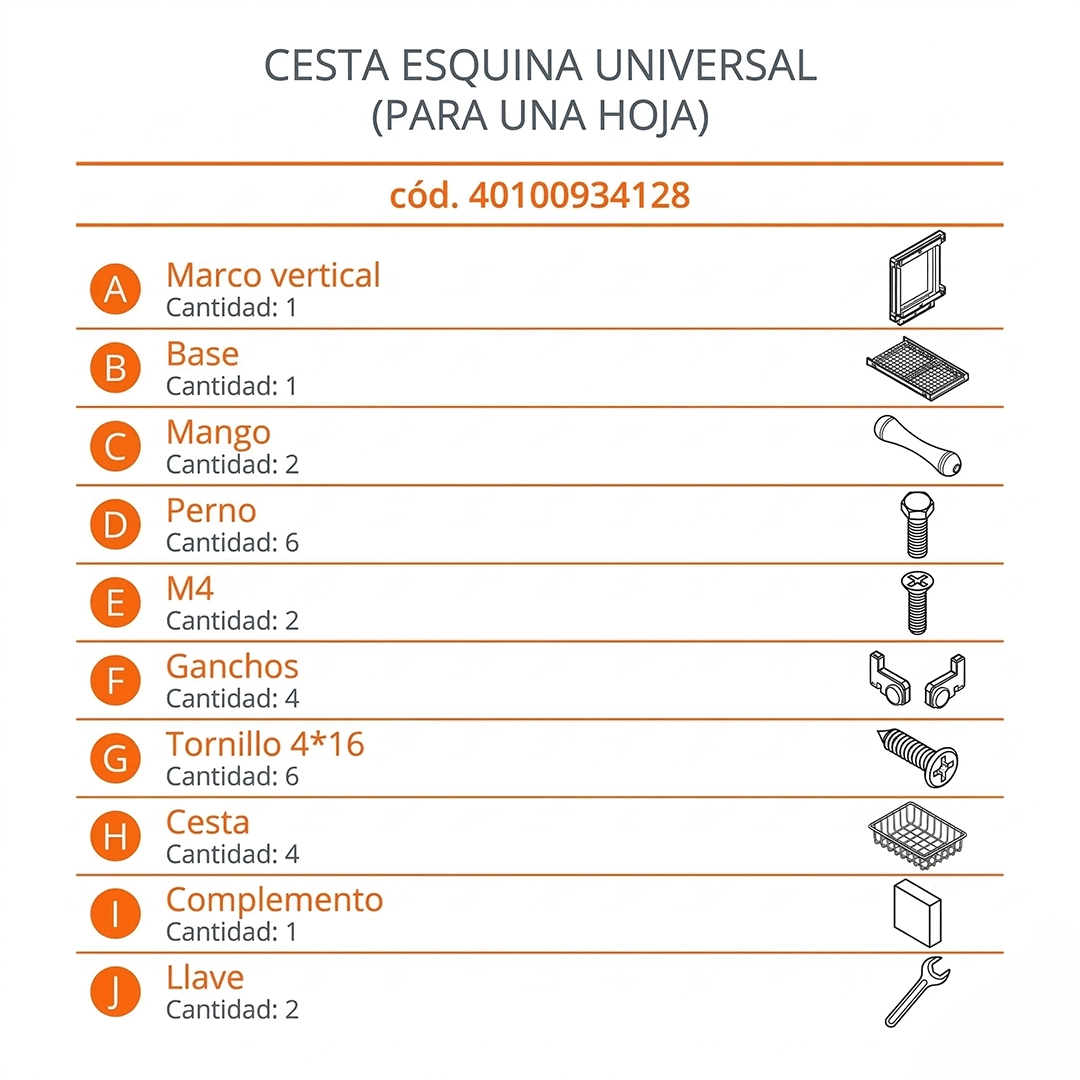 CESTA ESQUINA UNIVERSAL
(PARA UNA HOJA)

cód. 40100934128

A Marco vertical
Cantidad: 1

B Base
Cantidad: 1

C Mango
Cantidad: 2

D Perno
Cantidad: 6

E M4
Cantidad: 2

F Ganchos
Cantidad: 4

G Tornillo 4*16
Cantidad: 6

H Cesta
Cantidad: 4

I Complemento
Cantidad: 1

J Llave
Cantidad: 2